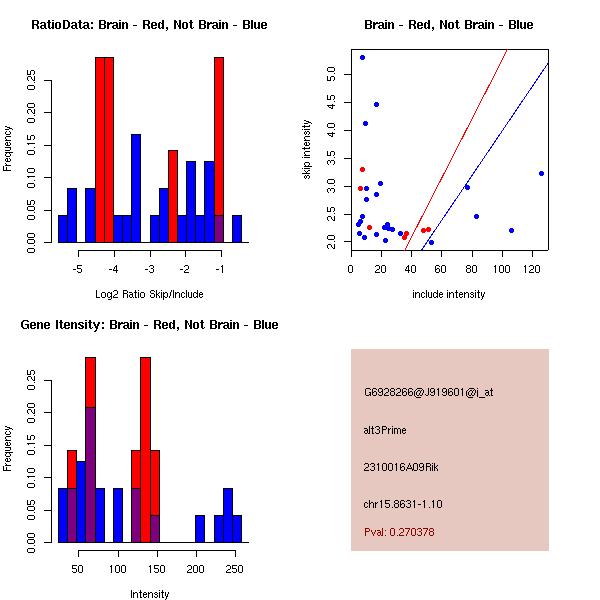 RatioData: Brain - Red, Not Brain - Blue

Frequency

0.00
0.05
0.10
0.15
0.20
0.25

-5
-4
-3
-2
-1

Log2 Ratio Skip/Include

Brain - Red, Not Brain - Blue

skip intensity

2.0
2.5
3.0
3.5
4.0
4.5
5.0

0
20
40
60
80
100
120

include intensity

Gene Itensity: Brain - Red, Not Brain - Blue

Frequency

0.00
0.05
0.10
0.15
0.20
0.25

50
100
150
200
250

Intensity

G6928266@J919601@i_at

alt3Prime

2310016A09Rik

chr15.8631-1.10

Pval: 0.270378